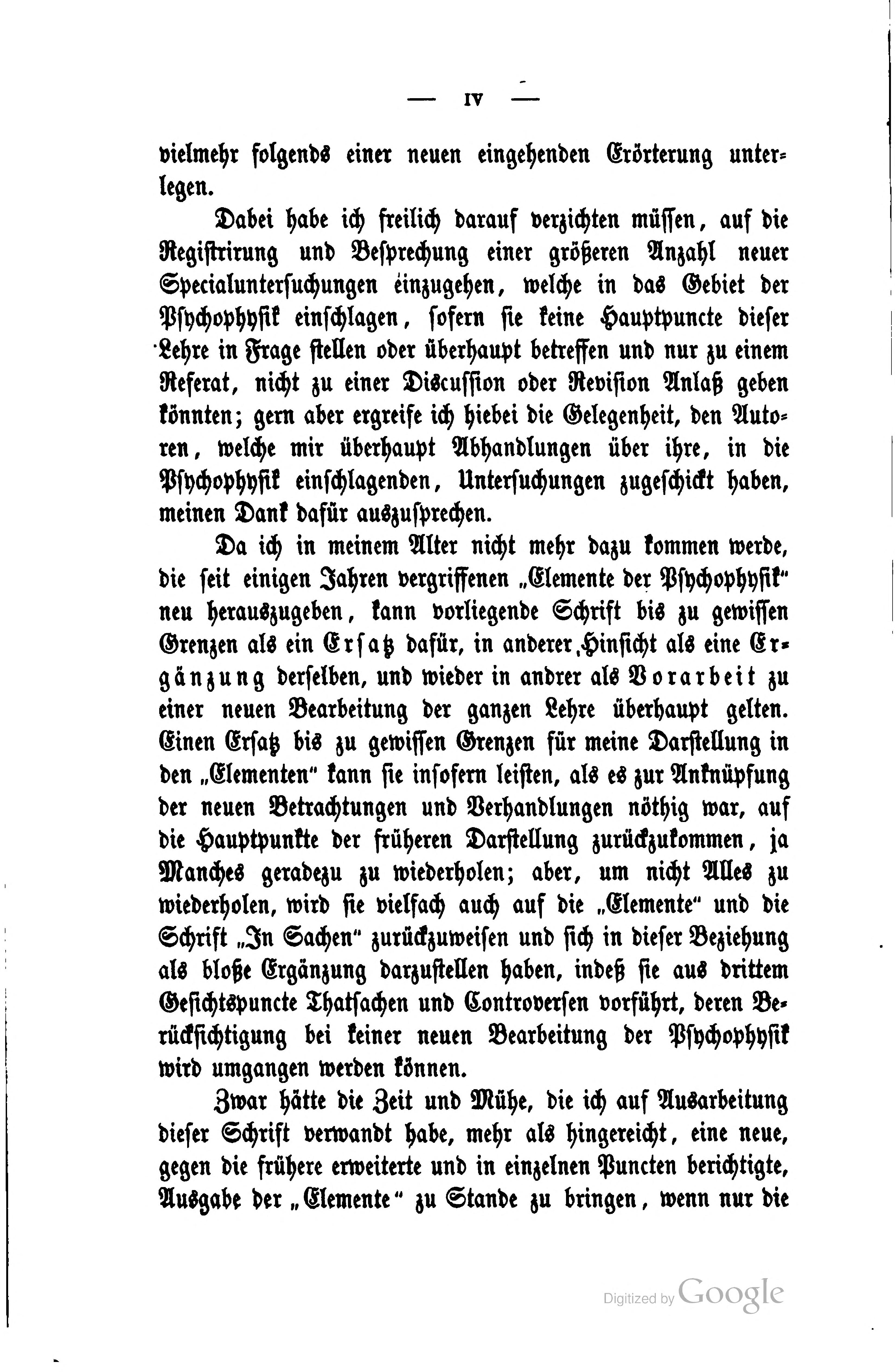 — IV —

vielmehr folgends einer neuen eingehenden Erörterung unterlegen.

Dabei habe ich freilich darauf verzichten müssen, auf die Registrirung und Besprechung einer größeren Anzahl neuer Specialuntersuchungen einzugehen, welche in das Gebiet der Psychophysik einschlagen, sofern sie keine Hauptpuncte dieser Lehre in Frage stellen oder überhaupt betreffen und nur zu einem Referat, nicht zu einer Discussion oder Revision Anlaß geben könnten; gern aber ergreife ich hiebei die Gelegenheit, den Autoren, welche mir überhaupt Abhandlungen über ihre, in die Psychophysik einschlagenden, Untersuchungen zugeschickt haben, meinen Dank dafür auszusprechen.

Da ich in meinem Alter nicht mehr dazu kommen werde, die seit einigen Jahren vergriffenen „Elemente der Psychophysik" neu herauszugeben, kann vorliegende Schrift bis zu gewissen Grenzen als ein Ersatz dafür, in anderer Hinsicht als eine Ergänzung derselben, und wieder in andrer als Vorarbeit zu einer neuen Bearbeitung der ganzen Lehre überhaupt gelten. Einen Ersatz bis zu gewissen Grenzen für meine Darstellung in den „Elementen" kann sie insofern leisten, als es zur Anknüpfung der neuen Betrachtungen und Verhandlungen nöthig war, auf die Hauptpunkte der früheren Darstellung zurückzukommen, ja Manches geradezu zu wiederholen; aber, um nicht Alles zu wiederholen, wird sie vielfach auch auf die „Elemente" und die Schrift „In Sachen" zurückzuweisen und sich in dieser Beziehung als bloße Ergänzung darzustellen haben, indeß sie aus drittem Gesichtspuncte Thatsachen und Controversen vorführt, deren Berücksichtigung bei keiner neuen Bearbeitung der Psychophysik wird umgangen werden können.

Zwar hätte die Zeit und Mühe, die ich auf Ausarbeitung dieser Schrift verwandt habe, mehr als hingereicht, eine neue, gegen die frühere erweiterte und in einzelnen Puncten berichtigte, Ausgabe der „Elemente" zu Stande zu bringen, wenn nur die

Digitized by Google